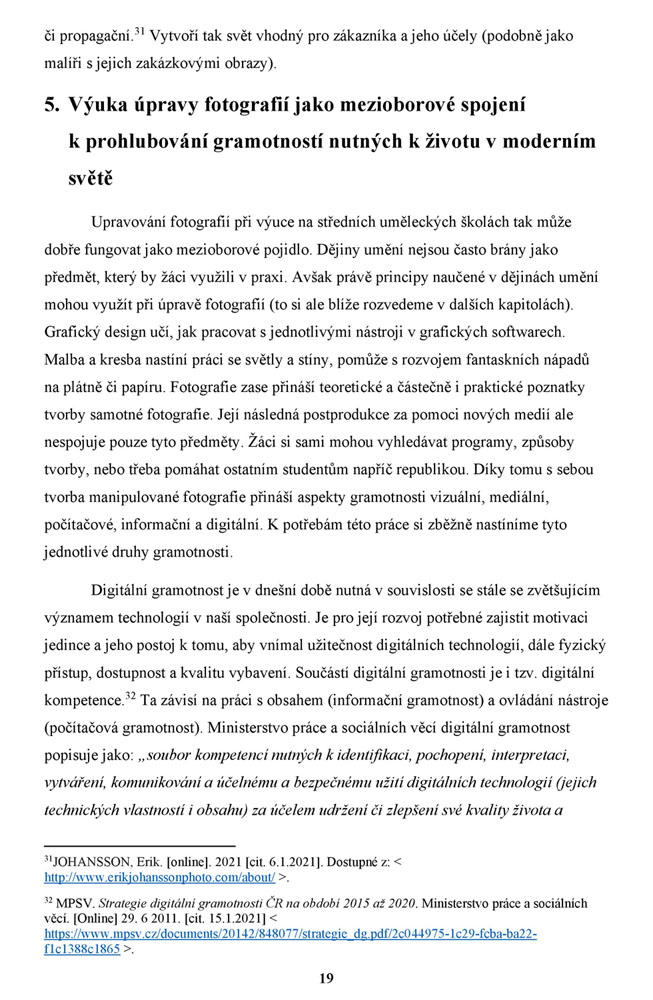 či propagační.$^{31}$ Vytvoří tak svět vhodný pro zákazníka a jeho účely (podobně jako malíři s jejich zakázkovými obrazy).

5. Výuka úpravy fotografií jako mezioborové spojení k prohlubování gramotností nutných k životu v moderním světě

Upravování fotografií při výuce na středních uměleckých školách tak může dobře fungovat jako mezioborové pojidlo. Dějiny umění nejsou často brány jako předmět, který by žáci využili v praxi. Avšak právě principy naučené v dějinách umění mohou využít při úpravě fotografií (to si ale blíže rozvedeme v dalších kapitolách). Grafický design učí, jak pracovat s jednotlivými nástroji v grafických softwarech. Malba a kresba nastíní práci se světly a stíny, pomůže s rozvojem fantaskních nápadů na plátně či papíru. Fotografie zase přináší teoretické a částečně i praktické poznatky tvorby samotné fotografie. Její následná postprodukce za pomoci nových medií ale nespojuje pouze tyto předměty. Žáci si sami mohou vyhledávat programy, způsoby tvorby, nebo třeba pomáhat ostatním studentům napříč republikou. Díky tomu s sebou tvorba manipulované fotografie přináší aspekty gramotnosti vizuální, mediální, počítačové, informační a digitální. K potřebám této práce si zběžně nastíníme tyto jednotlivé druhy gramotnosti.

Digitální gramotnost je v dnešní době nutná v souvislosti se stále se zvětšujícím významem technologií v naší společnosti. Je pro její rozvoj potřebné zajistit motivaci jedince a jeho postoj k tomu, aby vnímal užitečnost digitálních technologií, dále fyzický přístup, dostupnost a kvalitu vybavení. Součástí digitální gramotnosti je i tzv. digitální kompetence.$^{32}$ Ta závisí na práci s obsahem (informační gramotnost) a ovládání nástroje (počítačová gramotnost). Ministerstvo práce a sociálních věcí digitální gramotnost popisuje jako: „soubor kompetencí nutných k identifikaci, pochopení, interpretaci, vytváření, komunikování a účelnému a bezpečnému užití digitálních technologií (jejich technických vlastností i obsahu) za účelem udržení či zlepšení své kvality života a

$^{31}$JOHANSSON, Erik. [online]. 2021 [cit. 6.1.2021]. Dostupné z: < http://www.erikjohanssonphoto.com/about/ >.

$^{32}$ MPSV. Strategie digitální gramotnosti ČR na období 2015 až 2020. Ministerstvo práce a sociálních věcí. [Online] 29. 6 2011. [cit. 15.1.2021] < https://www.mpsv.cz/documents/20142/848077/strategie_dg.pdf/2c044975-1c29-fcba-ba22-f1c1388c1865 >.

19